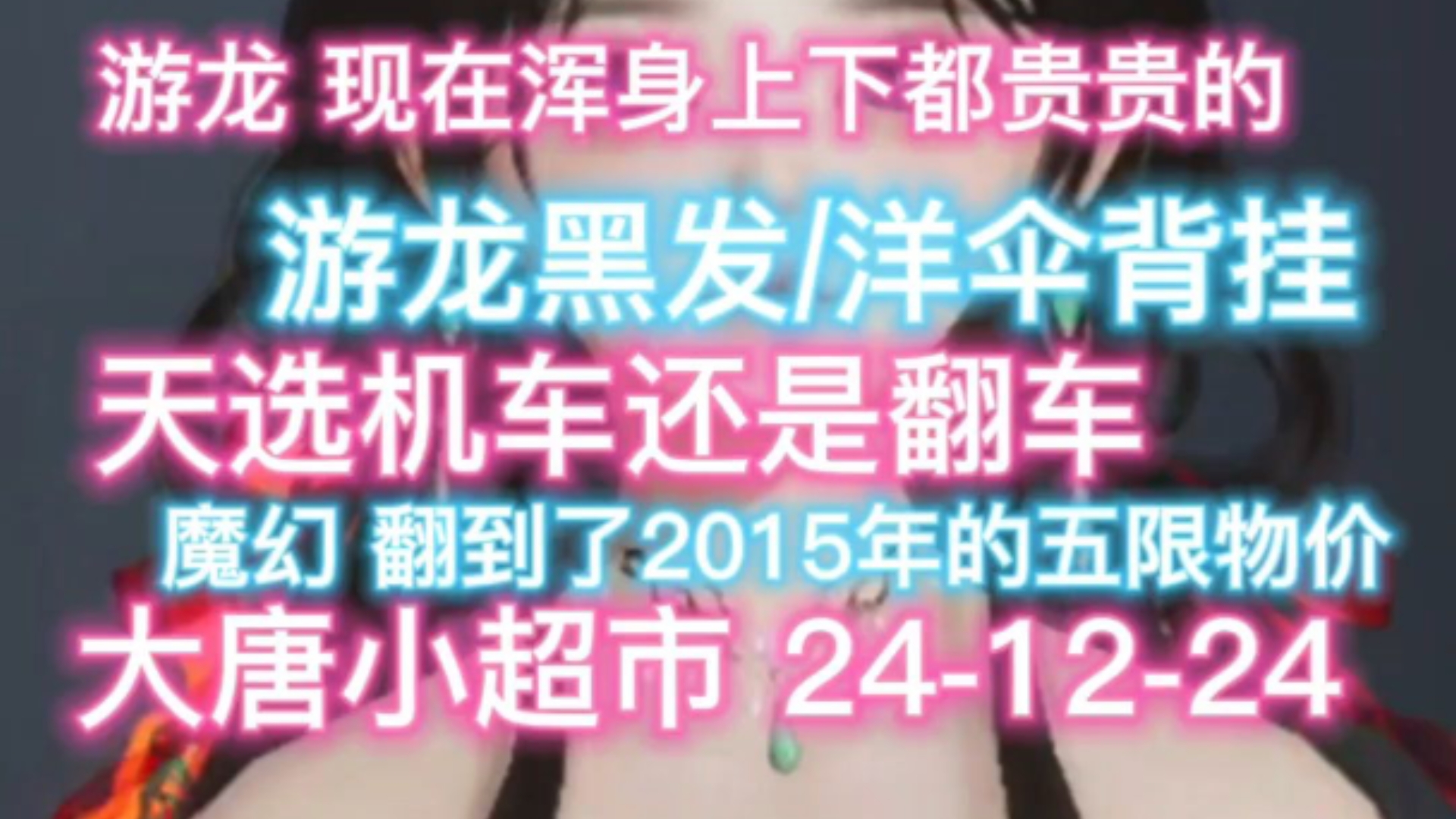 游龙 现在浑身上下都贵贵的

游龙黑发/洋伞背挂

天选机车还是翻车

魔幻 翻到了2015年的五限物价

大唐小超市 24-12-24